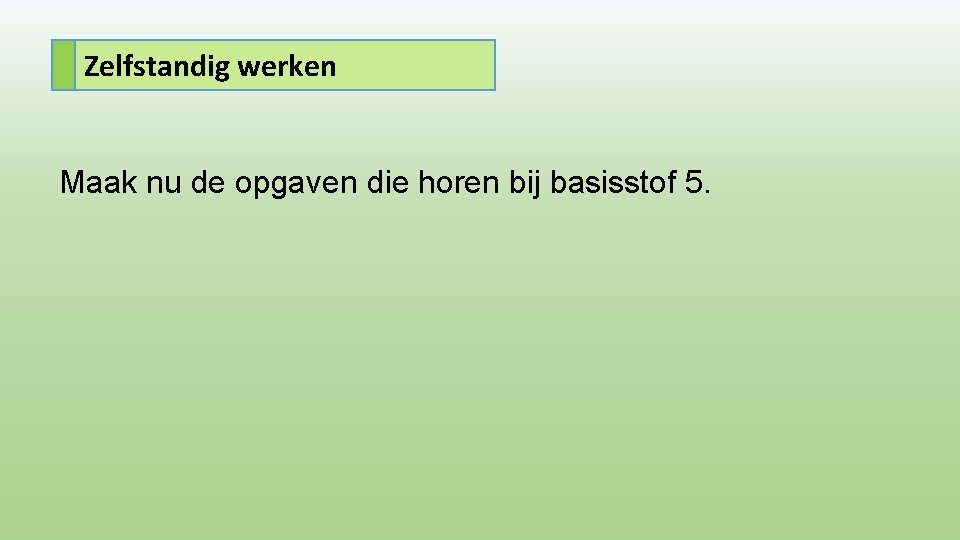 Zelfstandig werken

Maak nu de opgaven die horen bij basisstof 5.